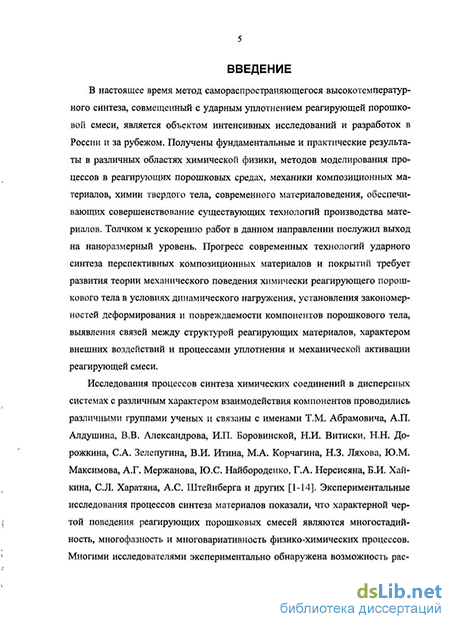 5

ВВЕДЕНИЕ

В настоящее время метод самораспространяющегося высокотемпературного синтеза, совмещенный с ударным уплотнением реагирующей порошковой смеси, является объектом интенсивных исследований и разработок в России и за рубежом. Получены фундаментальные и практические результаты в различных областях химической физики, методов моделирования процессов в реагирующих порошковых средах, механики композиционных материалов, химии твердого тела, современного материаловедения, обеспечивающих совершенствование существующих технологий производства материалов. Толчком к ускорению работ в данном направлении послужил выход на наноразмерный уровень. Прогресс современных технологий ударного синтеза перспективных композиционных материалов и покрытий требует развития теории механического поведения химически реагирующего порошкового тела в условиях динамического нагружения, установления закономерностей деформирования и повреждаемости компонентов порошкового тела, выявления связей между структурой реагирующих материалов, характером внешних воздействий и процессами уплотнения и механической активации реагирующей смеси.

Исследования процессов синтеза химических соединений в дисперсных системах с различным характером взаимодействия компонентов проводились различными группами ученых и связаны с именами Т.М. Абрамовича, А.П. Алдушина, В.В. Александрова, И.П. Боровинской, Н.И. Витиски, Н.Н. Дорожкина, С.А. Зелепугина, В.И. Итина, М.А. Корчагина, Н.З. Ляхова, Ю.М. Максимова, А.Г. Мержанова, Ю.С. Найбороденко, Г.А. Нерсисяна, Б.И. Хайкина, С.Л. Харатяна, А.С. Штейнберга и других [1-14]. Экспериментальные исследования процессов синтеза материалов показали, что характерной чертой поведения реагирующих порошковых смесей являются многостадийность, многофазность и многовариативность физико-химических процессов. Многими исследователями экспериментально обнаружена возможность рас-

dsLib.net
библиотека диссертаций